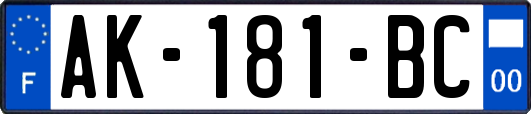 F

AK-181-BC

00